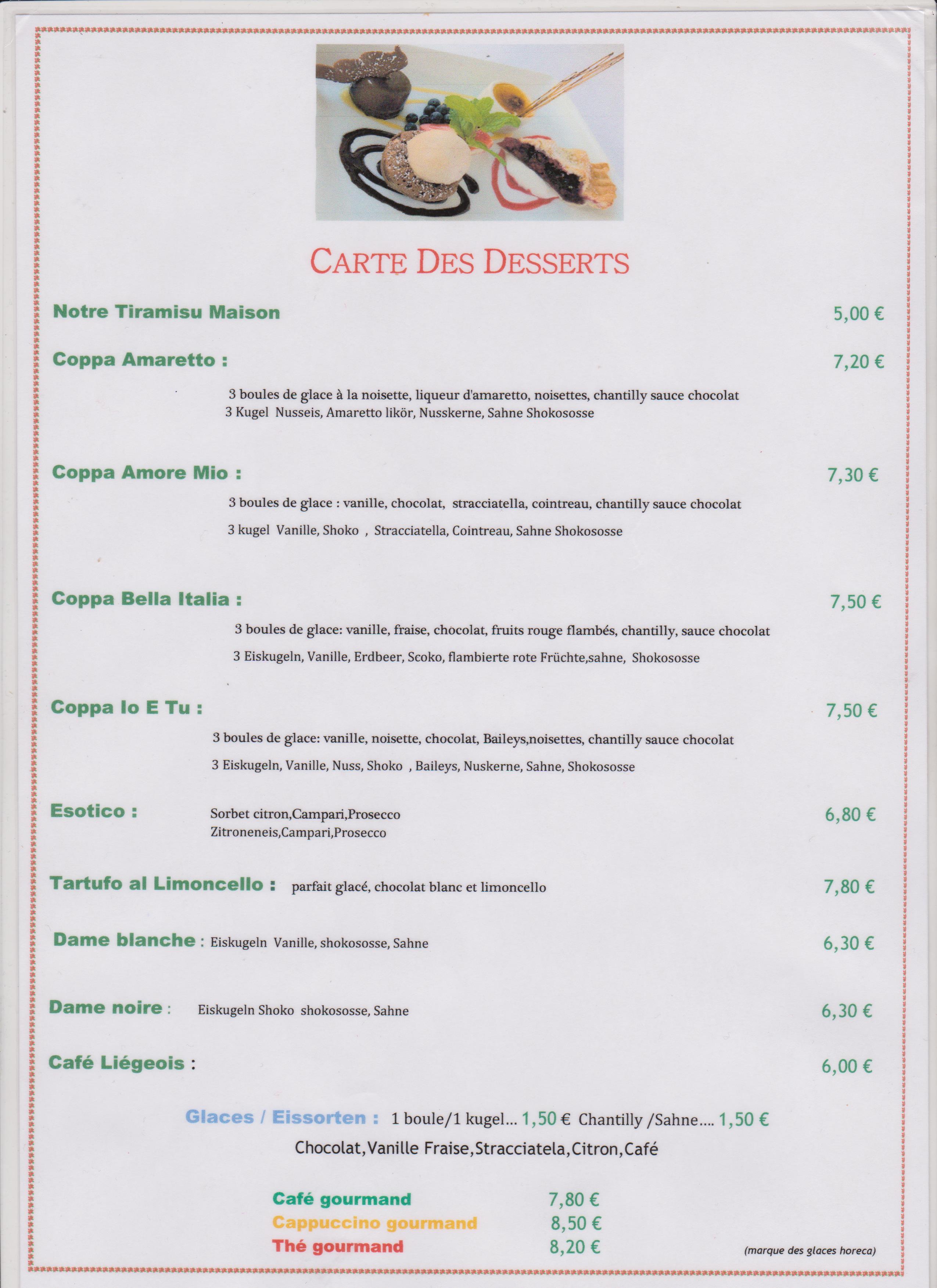 CARTE DES DESSERTS

Notre Tiramisu Maison 5,00 €

Coppa Amaretto : 7,20 €

3 boules de glace à la noisette, liqueur d'amaretto, noisettes, chantilly sauce chocolat
3 Kugel Nusseis, Amaretto likör, Nusskerne, Sahne Shokososse

Coppa Amore Mio : 7,30 €

3 boules de glace : vanille, chocolat, stracciatella, cointreau, chantilly sauce chocolat

3 kugel Vanille, Shoko , Stracciatella, Cointreau, Sahne Shokososse

Coppa Bella Italia : 7,50 €

3 boules de glace: vanille, fraise, chocolat, fruits rouge flambés, chantilly, sauce chocolat

3 Eiskugeln, Vanille, Erdbeer, Scoko, flambierte rote Früchte,sahne, Shokososse

Coppa Io E Tu : 7,50 €

3 boules de glace: vanille, noisette, chocolat, Baileys,noisettes, chantilly sauce chocolat

3 Eiskugeln, Vanille, Nuss, Shoko , Baileys, Nuskerne, Sahne, Shokososse

Esotico : Sorbet citron,Campari,Prosecco
Zitroneneis,Campari,Prosecco 6,80 €

Tartufo al Limoncello : parfait glacé, chocolat blanc et limoncello 7,80 €

Dame blanche : Eiskugeln Vanille, shokososse, Sahne 6,30 €

Dame noire : Eiskugeln Shoko shokososse, Sahne 6,30 €

Café Liégeois : 6,00 €

Glaces / Eissorten : 1 boule/1 kugel... 1,50 € Chantilly /Sahne.... 1,50 €
Chocolat,Vanille Fraise,Stracciatela,Citron,Café

Café gourmand 7,80 €
Cappuccino gourmand 8,50 €
Thé gourmand 8,20 €

(marque des glaces horeca)